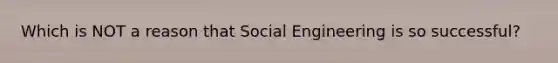 Which is NOT a reason that Social Engineering is so successful?